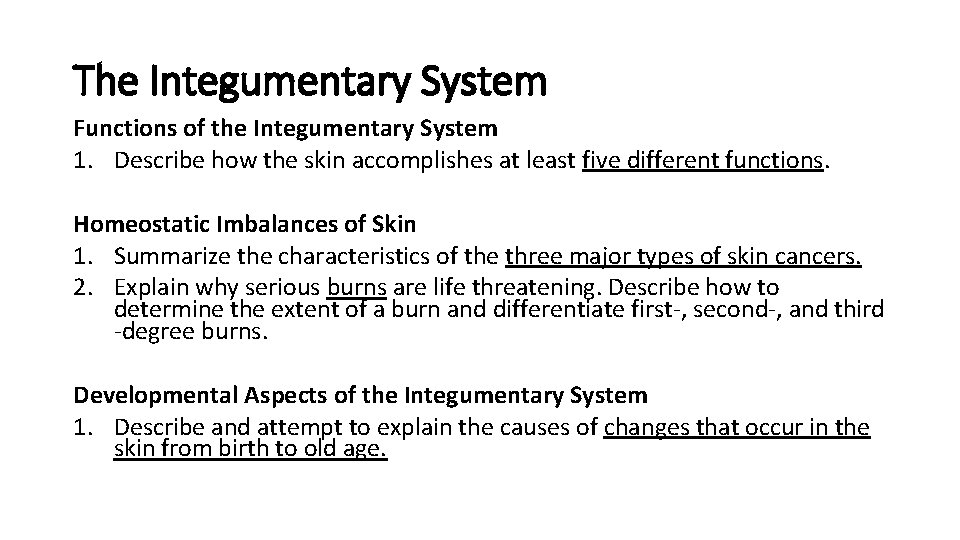 The Integumentary System

Functions of the Integumentary System
1. Describe how the skin accomplishes at least five different functions.

Homeostatic Imbalances of Skin
1. Summarize the characteristics of the three major types of skin cancers.
2. Explain why serious burns are life threatening. Describe how to determine the extent of a burn and differentiate first-, second-, and third -degree burns.

Developmental Aspects of the Integumentary System
1. Describe and attempt to explain the causes of changes that occur in the skin from birth to old age.